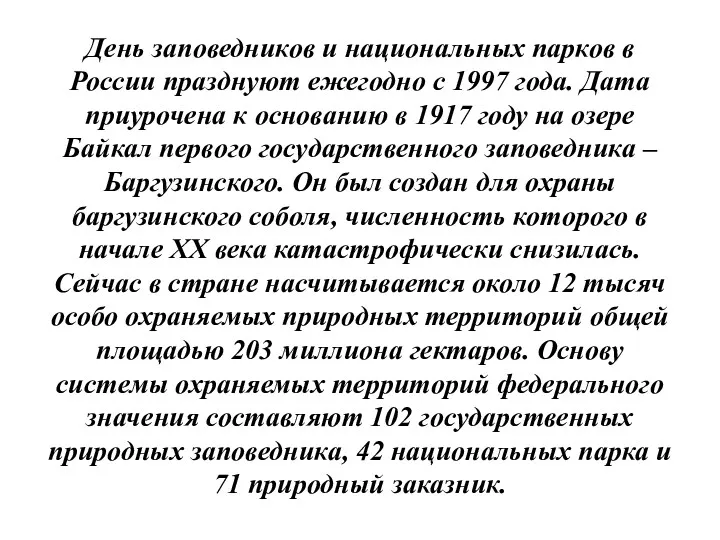 День заповедников и национальных парков в России празднуют ежегодно с 1997 года. Дата приурочена к основанию в 1917 году на озере Байкал первого государственного заповедника – Баргузинского. Он был создан для охраны баргузинского соболя, численность которого в начале XX века катастрофически снизилась. Сейчас в стране насчитывается около 12 тысяч особо охраняемых природных территорий общей площадью 203 миллиона гектаров. Основу системы охраняемых территорий федерального значения составляют 102 государственных природных заповедника, 42 национальных парка и 71 природный заказник.